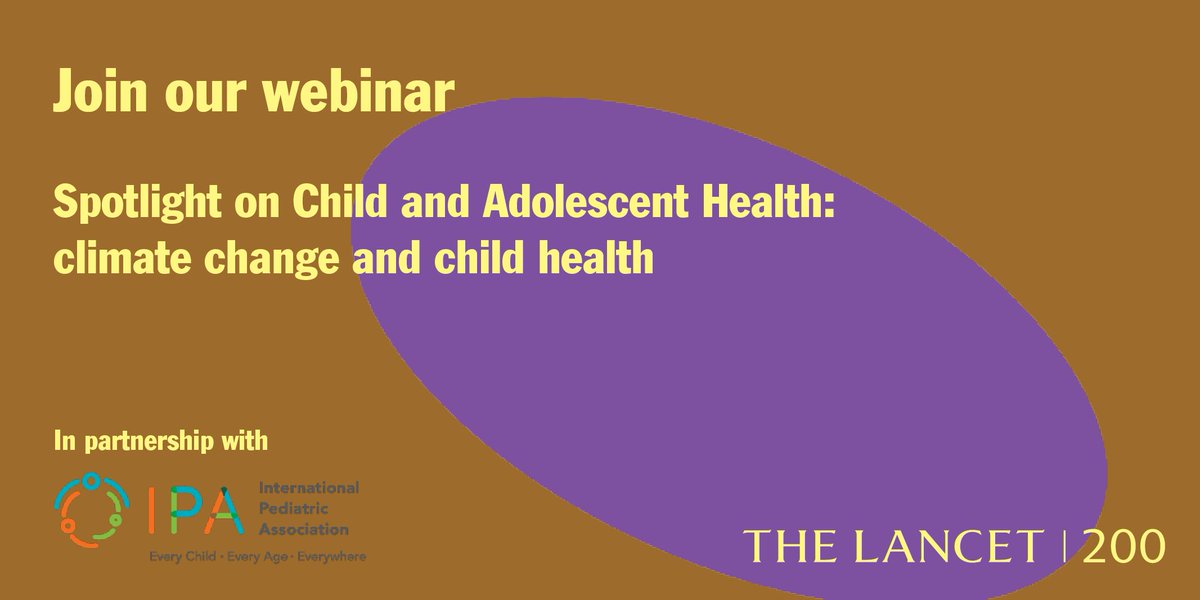 Join our webinar

Spotlight on Child and Adolescent Health: climate change and child health

In partnership with

IPA International Pediatric Association

Every Child · Every Age · Everywhere

THE LANCET | 200